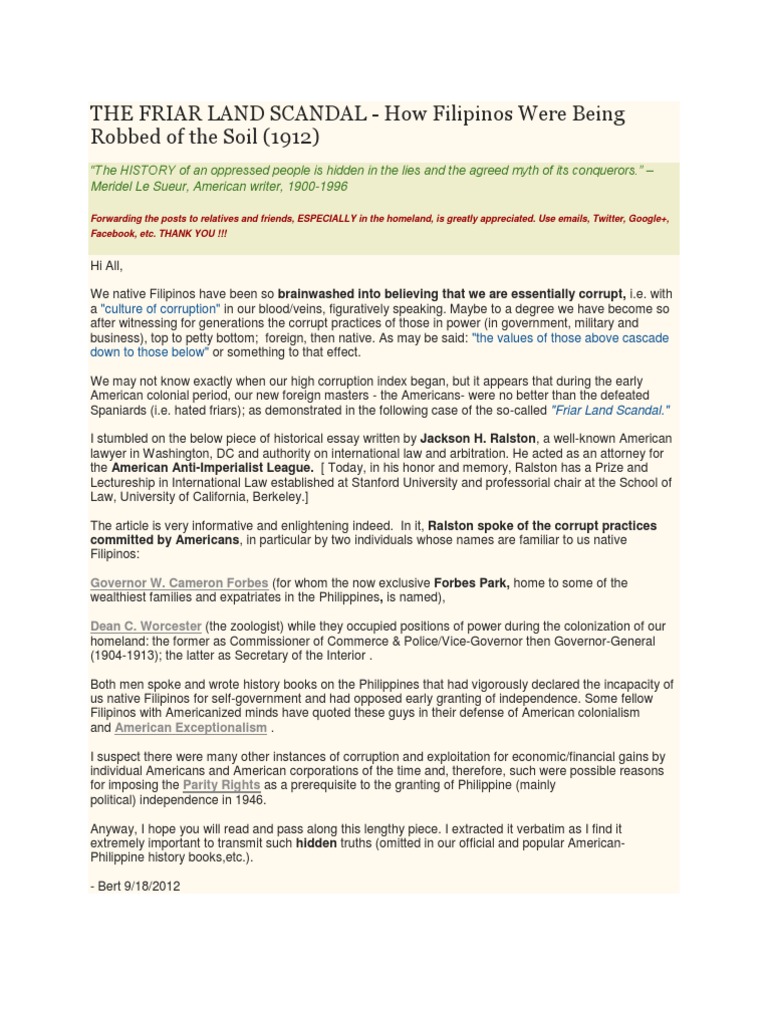 THE FRIAR LAND SCANDAL - How Filipinos Were Being Robbed of the Soil (1912)

"The HISTORY of an oppressed people is hidden in the lies and the agreed myth of its conquerors." – Meridel Le Sueur, American writer, 1900-1996

Forwarding the posts to relatives and friends, ESPECIALLY in the homeland, is greatly appreciated. Use emails, Twitter, Google+, Facebook, etc. THANK YOU !!!

Hi All,

We native Filipinos have been so brainwashed into believing that we are essentially corrupt, i.e. with a "culture of corruption" in our blood/veins, figuratively speaking. Maybe to a degree we have become so after witnessing for generations the corrupt practices of those in power (in government, military and business), top to petty bottom; foreign, then native. As may be said: "the values of those above cascade down to those below" or something to that effect.

We may not know exactly when our high corruption index began, but it appears that during the early American colonial period, our new foreign masters - the Americans- were no better than the defeated Spaniards (i.e. hated friars); as demonstrated in the following case of the so-called "Friar Land Scandal."

I stumbled on the below piece of historical essay written by Jackson H. Ralston, a well-known American lawyer in Washington, DC and authority on international law and arbitration. He acted as an attorney for the American Anti-Imperialist League. [ Today, in his honor and memory, Ralston has a Prize and Lectureship in International Law established at Stanford University and professorial chair at the School of Law, University of California, Berkeley.]

The article is very informative and enlightening indeed. In it, Ralston spoke of the corrupt practices committed by Americans, in particular by two individuals whose names are familiar to us native Filipinos:

Governor W. Cameron Forbes (for whom the now exclusive Forbes Park, home to some of the wealthiest families and expatriates in the Philippines, is named),

Dean C. Worcester (the zoologist) while they occupied positions of power during the colonization of our homeland: the former as Commissioner of Commerce & Police/Vice-Governor then Governor-General (1904-1913); the latter as Secretary of the Interior .

Both men spoke and wrote history books on the Philippines that had vigorously declared the incapacity of us native Filipinos for self-government and had opposed early granting of independence. Some fellow Filipinos with Americanized minds have quoted these guys in their defense of American colonialism and American Exceptionalism .

I suspect there were many other instances of corruption and exploitation for economic/financial gains by individual Americans and American corporations of the time and, therefore, such were possible reasons for imposing the Parity Rights as a prerequisite to the granting of Philippine (mainly political) independence in 1946.

Anyway, I hope you will read and pass along this lengthy piece. I extracted it verbatim as I find it extremely important to transmit such hidden truths (omitted in our official and popular American-Philippine history books,etc.).

- Bert 9/18/2012